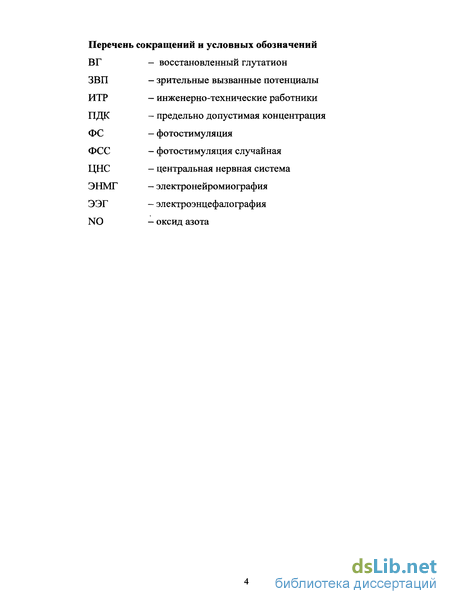 Перечень сокращений и условных обозначений

ВГ – восстановленный глутатион

ЗВП – зрительные вызванные потенциалы

ИТР – инженерно-технические работники

ПДК – предельно допустимая концентрация

ФС – фотостимуляция

ФСС – фотостимуляция случайная

ЦНС – центральная нервная система

ЭНМГ – электронейромиография

ЭЭГ – электроэнцефалография

NO – оксид азота

4

dsLib.net
библиотека диссертаций